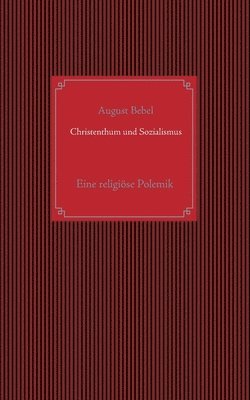 August Bebel

Christenthum und Sozialismus

Eine religiöse Polemik